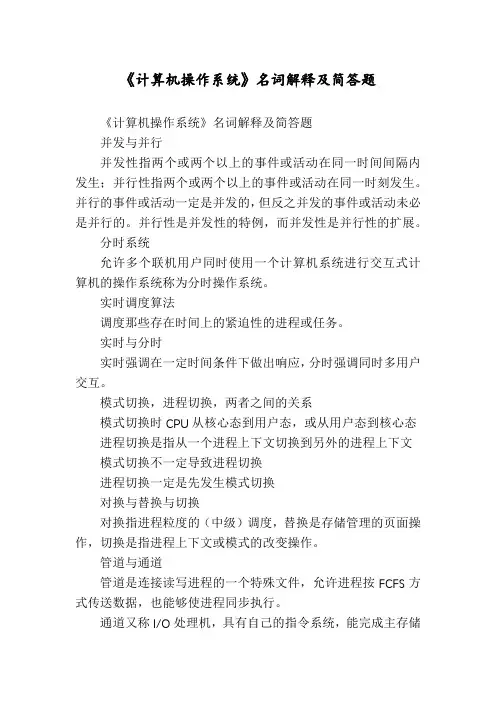 《计算机操作系统》名词解释及简答题

《计算机操作系统》名词解释及简答题

并发与并行

并发性指两个或两个以上的事件或活动在同一时间间隔内发生；并行性指两个或两个以上的事件或活动在同一时刻发生。并行的事件或活动一定是并发的，但反之并发的事件或活动未必是并行的。并行性是并发性的特例，而并发性是并行性的扩展。

分时系统

允许多个联机用户同时使用一个计算机系统进行交互式计算机的操作系统称为分时操作系统。

实时调度算法

调度那些存在时间上的紧迫性的进程或任务。

实时与分时

实时强调在一定时间条件下做出响应，分时强调同时多用户交互。

模式切换，进程切换，两者之间的关系

模式切换时 CPU 从核心态到用户态，或从用户态到核心态

进程切换是指从一个进程上下文切换到另外的进程上下文

模式切换不一定导致进程切换

进程切换一定是先发生模式切换

对换与替换与切换

对换指进程粒度的（中级）调度，替换是存储管理的页面操作，切换是指进程上下文或模式的改变操作。

管道与通道

管道是连接读写进程的一个特殊文件，允许进程按 FCFS 方式传送数据，也能够使进程同步执行。

通道又称 I/O 处理机，具有自己的指令系统，能完成主存储